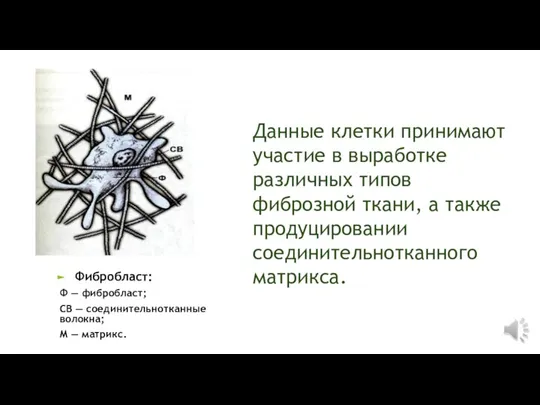 М
СВ
Ф

Фибробласт:
Ф — фибробласт;
СВ — соединительнотканные волокна;
М — матрикс.

Данные клетки принимают участие в выработке различных типов фиброзной ткани, а также продуцировании соединительнотканного матрикса.